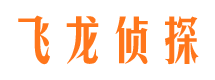 飞龙侦探